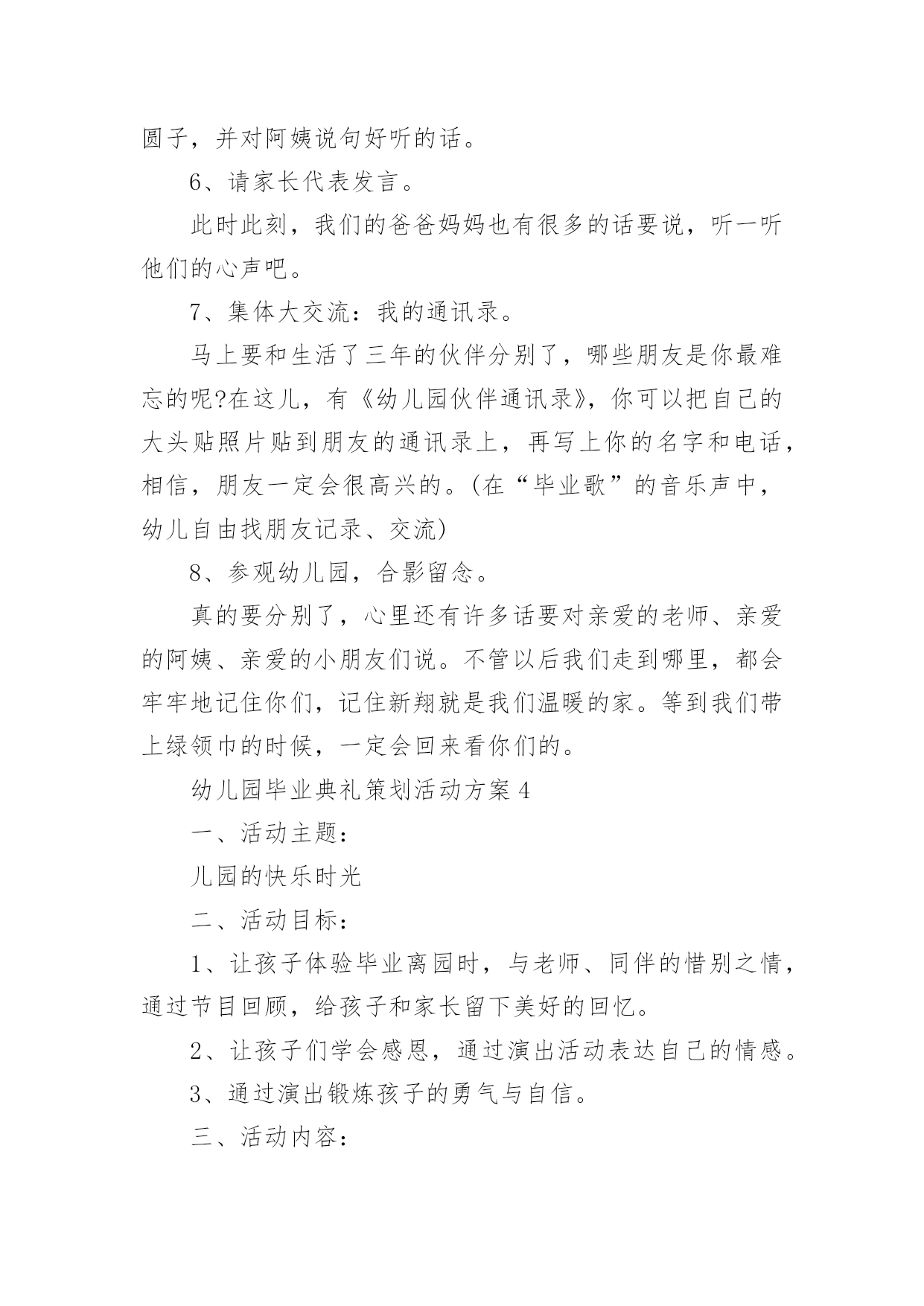 圆子，并对阿姨说句好听的话。

6、请家长代表发言。

此时此刻，我们的爸爸妈妈也有很多的话要说，听一听他们的心声吧。

7、集体大交流：我的通讯录。

马上要和生活了三年的伙伴分别了，哪些朋友是你最难忘的呢?在这儿，有《幼儿园伙伴通讯录》，你可以把自己的大头贴照片贴到朋友的通讯录上，再写上你的名字和电话，相信，朋友一定会很高兴的。(在“毕业歌”的音乐声中，幼儿自由找朋友记录、交流)

8、参观幼儿园，合影留念。

真的要分别了，心里还有许多话要对亲爱的老师、亲爱的阿姨、亲爱的小朋友们说。不管以后我们走到哪里，都会牢牢地记住你们，记住新翔就是我们温暖的家。等到我们带上绿领巾的时候，一定会回来看你们的。

幼儿园毕业典礼策划活动方案 4

一、活动主题：

儿园的快乐时光

二、活动目标：

1、让孩子体验毕业离园时，与老师、同伴的惜别之情，通过节目回顾，给孩子和家长留下美好的回忆。

2、让孩子们学会感恩，通过演出活动表达自己的情感。

3、通过演出锻炼孩子的勇气与自信。

三、活动内容：